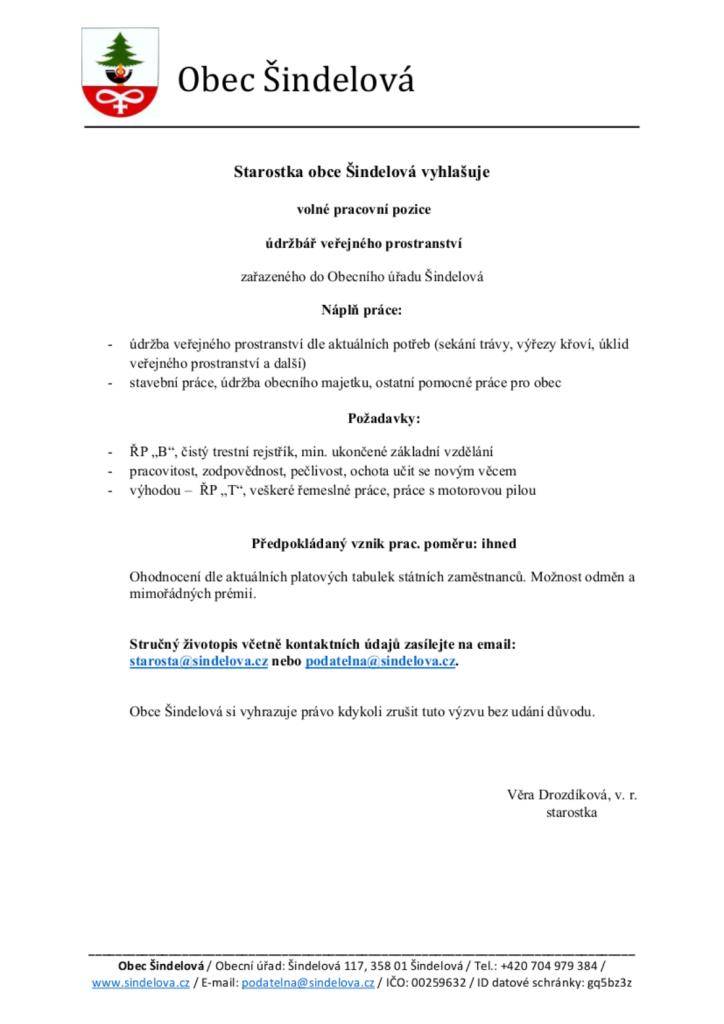 Obec Šindelová

Starostka obce Šindelová vyhlašuje

volné pracovní pozice

údržbář veřejného prostranství

zařazeného do Obecního úřadu Šindelová

Náplň práce:

- údržba veřejného prostranství dle aktuálních potřeb (sekání trávy, výřezy křoví, úklid veřejného prostranství a další)
- stavební práce, údržba obecního majetku, ostatní pomocné práce pro obec

Požadavky:

- ŘP „B“, čistý trestní rejstřík, min. ukončené základní vzdělání
- pracovitost, zodpovědnost, pečlivost, ochota učit se novým věcem
- výhodou – ŘP „T“, veškeré řemeslné práce, práce s motorovou pilou

Předpokládaný vznik prac. poměru: ihned

Ohodnocení dle aktuálních platových tabulek státních zaměstnanců. Možnost odměn a mimořádných prémií.

Stručný životopis včetně kontaktních údajů zasílejte na email: starosta@sindelova.cz nebo podatelna@sindelova.cz.

Obce Šindelová si vyhrazuje právo kdykoli zrušit tuto výzvu bez udání důvodu.

Věra Drozdíková, v. r.
starostka

Obec Šindelová / Obecní úřad: Šindelová 117, 358 01 Šindelová / Tel.: +420 704 979 384 / www.sindelova.cz / E-mail: podatelna@sindelova.cz / IČO: 00259632 / ID datové schránky: gq5bz3z